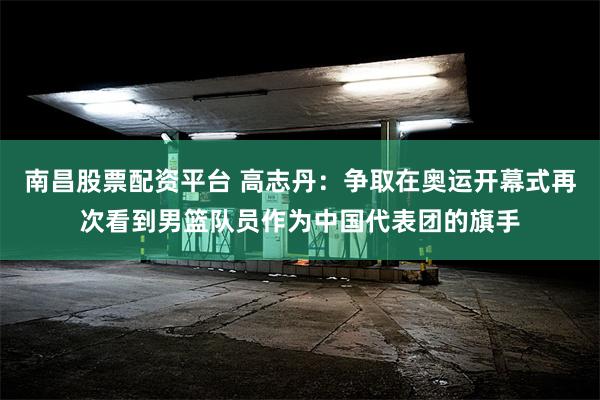 南昌股票配资平台 高志丹：争取在奥运开幕式再次看到男篮队员作为中国代表团的旗手